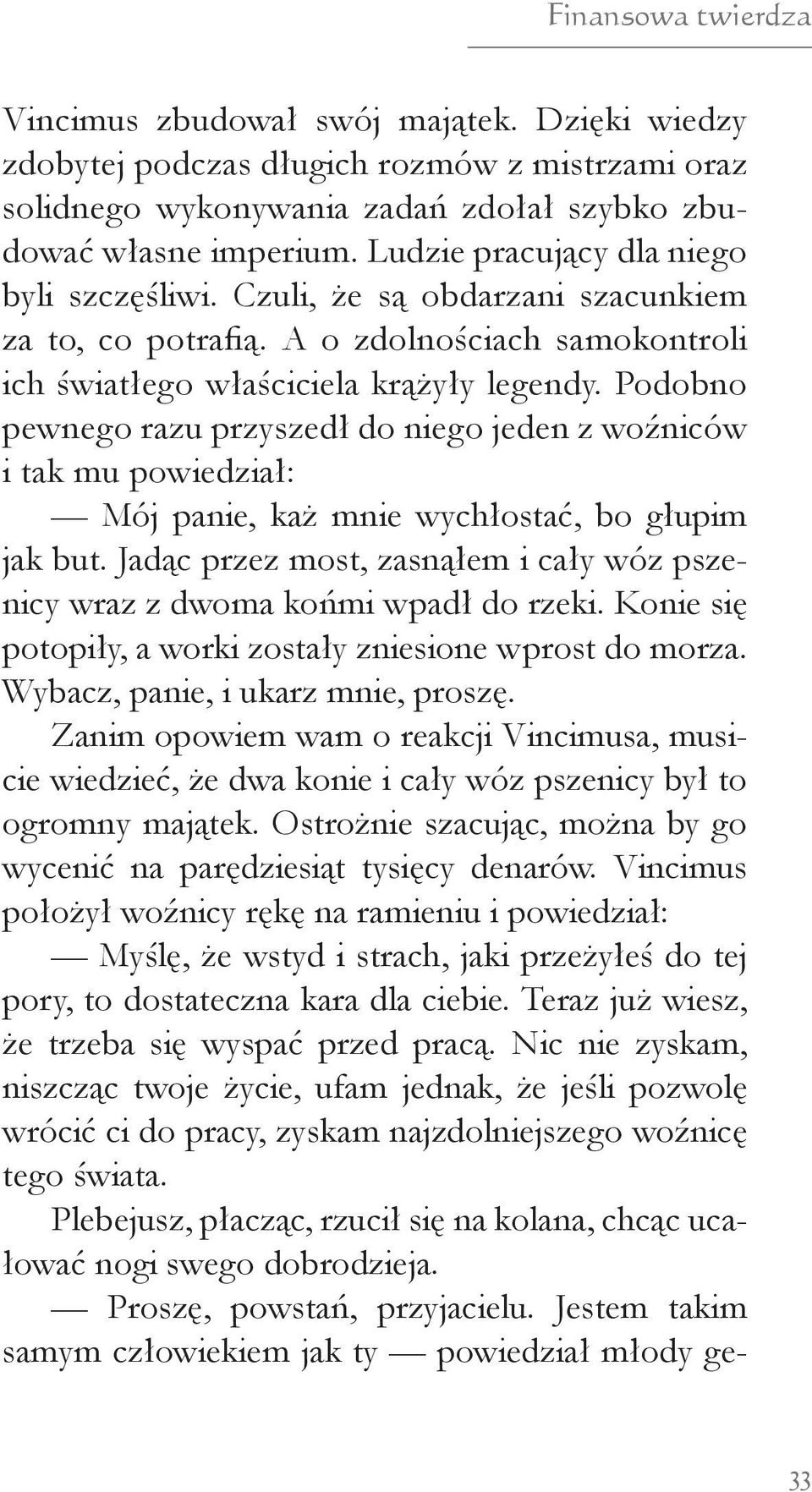 Finansowa twierdza

Vincimus zbudował swój majątek. Dzięki wiedzy zdobytej podczas długich rozmów z mistrzami oraz solidnego wykonywania zadań zdołał szybko zbudować własne imperium. Ludzie pracujący dla niego byli szczęśliwi. Czuli, że są obdarzani szacunkiem za to, co potrafią. A o zdolnościach samokontroli ich światłego właściciela krążyły legendy. Podobno pewnego razu przyszedł do niego jeden z woźniców i tak mu powiedział:

— Mój panie, każ mnie wychłostać, bo głupim jak but. Jadąc przez most, zasnąłem i cały wóz pszenicy wraz z dwoma końmi wpadł do rzeki. Konie się potopiły, a worki zostały zniesione wprost do morza. Wybacz, panie, i ukarz mnie, proszę.

Zanim opowiem wam o reakcji Vincimusa, musicie wiedzieć, że dwa konie i cały wóz pszenicy był to ogromny majątek. Ostrożnie szacując, można by go wycenić na parędziesiąt tysięcy denarów. Vincimus położył woźnicy rękę na ramieniu i powiedział:

— Myślę, że wstyd i strach, jaki przeżyłeś do tej pory, to dostateczna kara dla ciebie. Teraz już wiesz, że trzeba się wyspać przed pracą. Nic nie zyskam, niszcząc twoje życie, ufam jednak, że jeśli pozwolę wrócić ci do pracy, zyskam najzdolniejszego woźnicę tego świata.

Plebejusz, płacząc, rzucił się na kolana, chcąc ucałować nogi swego dobrodzieja.

— Proszę, powstań, przyjacielu. Jestem takim samym człowiekiem jak ty — powiedział młody ge-

33